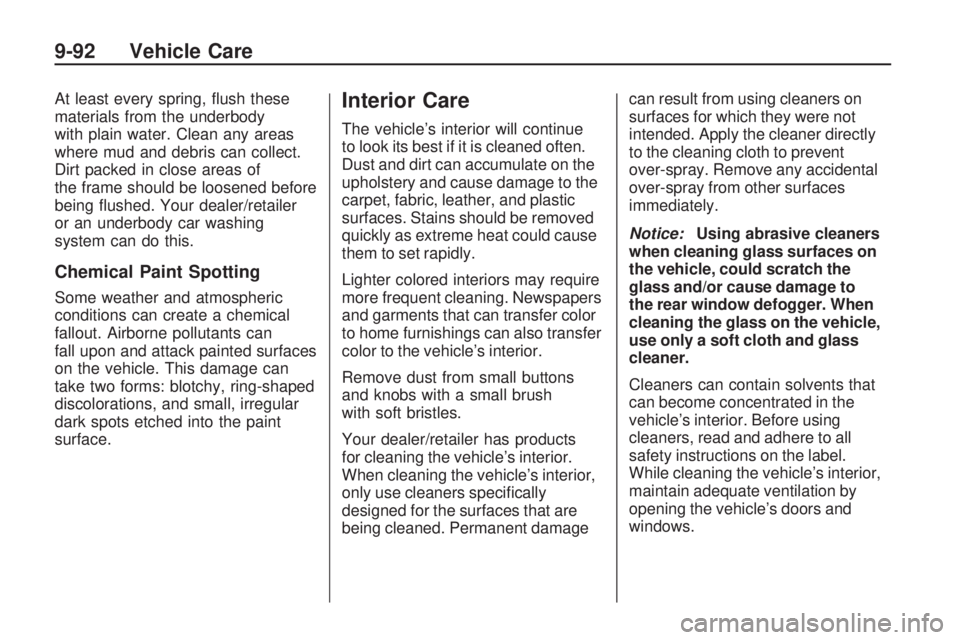 9-92 Vehicle Care

At least every spring, flush these materials from the underbody with plain water. Clean any areas where mud and debris can collect. Dirt packed in close areas of the frame should be loosened before being flushed. Your dealer/retailer or an underbody car washing system can do this.

Chemical Paint Spotting

Some weather and atmospheric conditions can create a chemical fallout. Airborne pollutants can fall upon and attack painted surfaces on the vehicle. This damage can take two forms: blotchy, ring-shaped discolorations, and small, irregular dark spots etched into the paint surface.

Interior Care

The vehicle's interior will continue to look its best if it is cleaned often. Dust and dirt can accumulate on the upholstery and cause damage to the carpet, fabric, leather, and plastic surfaces. Stains should be removed quickly as extreme heat could cause them to set rapidly.

Lighter colored interiors may require more frequent cleaning. Newspapers and garments that can transfer color to home furnishings can also transfer color to the vehicle's interior.

Remove dust from small buttons and knobs with a small brush with soft bristles.

Your dealer/retailer has products for cleaning the vehicle's interior. When cleaning the vehicle's interior, only use cleaners specifically designed for the surfaces that are being cleaned. Permanent damage can result from using cleaners on surfaces for which they were not intended. Apply the cleaner directly to the cleaning cloth to prevent over-spray. Remove any accidental over-spray from other surfaces immediately.

Notice: Using abrasive cleaners when cleaning glass surfaces on the vehicle, could scratch the glass and/or cause damage to the rear window defogger. When cleaning the glass on the vehicle, use only a soft cloth and glass cleaner.

Cleaners can contain solvents that can become concentrated in the vehicle's interior. Before using cleaners, read and adhere to all safety instructions on the label. While cleaning the vehicle's interior, maintain adequate ventilation by opening the vehicle's doors and windows.

carmanualsonline.info